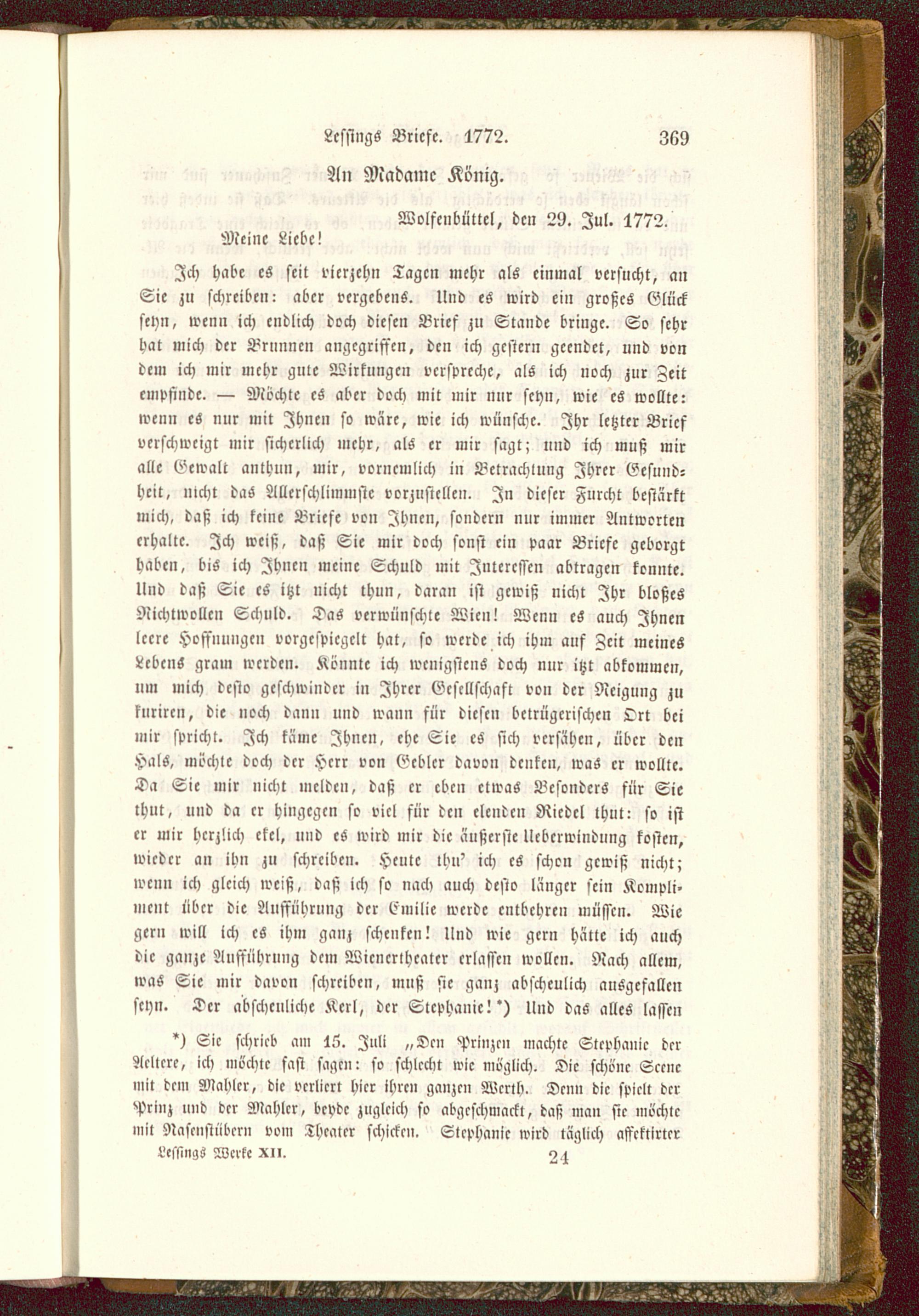 Lessings Briefe. 1772. 369

An Madame König.

Wolfenbüttel, den 29. Jul. 1772.

Meine Liebe!

Ich habe es seit vierzehn Tagen mehr als einmal versucht, an Sie zu schreiben: aber vergebens. Und es wird ein großes Glück seyn, wenn ich endlich doch diesen Brief zu Stande bringe. So sehr hat mich der Brunnen angegriffen, den ich gestern geendet, und von dem ich mir mehr gute Wirkungen verspreche, als ich noch zur Zeit empfinde. — Möchte es aber doch mit mir nur seyn, wie es wollte: wenn es nur mit Ihnen so wäre, wie ich wünsche. Ihr letzter Brief verschweigt mir sicherlich mehr, als er mir sagt; und ich muß mir alle Gewalt anthun, mir, vornemlich in Betrachtung Ihrer Gesundheit, nicht das Allerschlimmste vorzustellen. In dieser Furcht bestärkt mich, daß ich keine Briefe von Ihnen, sondern nur immer Antworten erhalte. Ich weiß, daß Sie mir doch sonst ein paar Briefe geborgt haben, bis ich Ihnen meine Schuld mit Interessen abtragen konnte. Und daß Sie es itzt nicht thun, daran ist gewiß nicht Ihr bloßes Nichtwollen Schuld. Das verwünschte Wien! Wenn es auch Ihnen leere Hoffnungen vorgespiegelt hat, so werde ich ihm auf Zeit meines Lebens gram werden. Könnte ich wenigstens doch nur itzt abkommen, um mich desto geschwinder in Ihrer Gesellschaft von der Neigung zu kuriren, die noch dann und wann für diesen betrügerischen Ort bei mir spricht. Ich käme Ihnen, ehe Sie es sich versähen, über den Hals, möchte doch der Herr von Gebler davon denken, was er wollte. Da Sie mir nicht melden, daß er eben etwas Besonders für Sie thut, und da er hingegen so viel für den elenden Riedel thut: so ist er mir herzlich ekel, und es wird mir die äußerste Ueberwindung kosten, wieder an ihn zu schreiben. Heute thu' ich es schon gewiß nicht; wenn ich gleich weiß, daß ich so nach auch desto länger sein Kompliment über die Aufführung der Emilie werde entbehren müssen. Wie gern will ich es ihm ganz schenken! Und wie gern hätte ich auch die ganze Aufführung dem Wienertheater erlassen wollen. Nach allem, was Sie mir davon schreiben, muß sie ganz abscheulich ausgefallen seyn. Der abscheuliche Kerl, der Stephanie!*) Und das alles lassen

*) Sie schrieb am 15. Juli „Den Prinzen machte Stephanie der Aeltere, ich möchte fast sagen: so schlecht wie möglich. Die schöne Scene mit dem Mahler, die verliert hier ihren ganzen Werth. Denn die spielt der Prinz und der Mahler, beyde zugleich so abgeschmackt, daß man sie möchte mit Nasenstübern vom Theater schicken. Stephanie wird täglich affektirter

Lessings Werke XII. 24